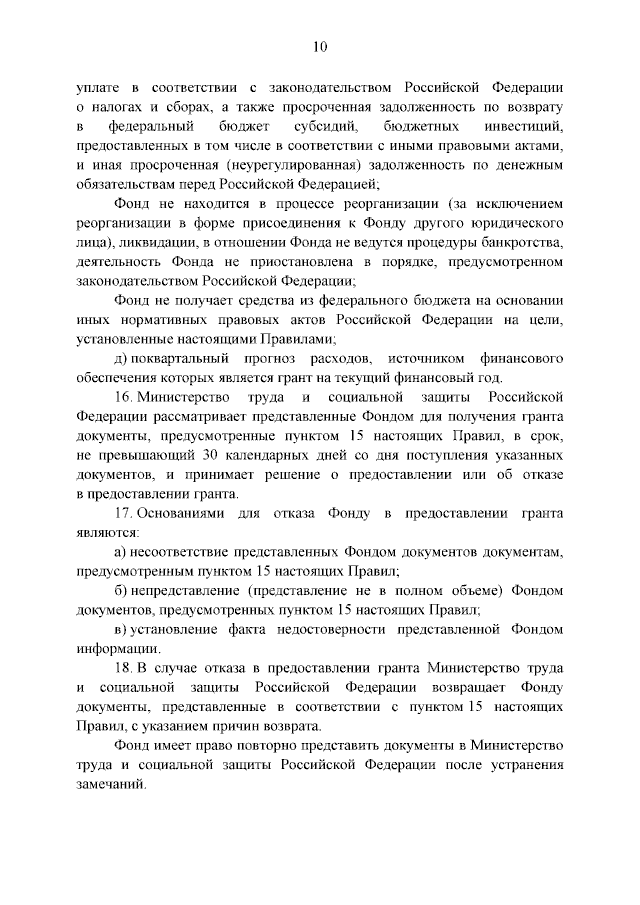 10

уплате в соответствии с законодательством Российской Федерации о налогах и сборах, а также просроченная задолженность по возврату в федеральный бюджет субсидий, бюджетных инвестиций, предоставленных в том числе в соответствии с иными правовыми актами, и иная просроченная (неурегулированная) задолженность по денежным обязательствам перед Российской Федерацией;

Фонд не находится в процессе реорганизации (за исключением реорганизации в форме присоединения к Фонду другого юридического лица), ликвидации, в отношении Фонда не ведутся процедуры банкротства, деятельность Фонда не приостановлена в порядке, предусмотренном законодательством Российской Федерации;

Фонд не получает средства из федерального бюджета на основании иных нормативных правовых актов Российской Федерации на цели, установленные настоящими Правилами;

д) поквартальный прогноз расходов, источником финансового обеспечения которых является грант на текущий финансовый год.

16. Министерство труда и социальной защиты Российской Федерации рассматривает представленные Фондом для получения гранта документы, предусмотренные пунктом 15 настоящих Правил, в срок, не превышающий 30 календарных дней со дня поступления указанных документов, и принимает решение о предоставлении или об отказе в предоставлении гранта.

17. Основаниями для отказа Фонду в предоставлении гранта являются:

а) несоответствие представленных Фондом документов документам, предусмотренным пунктом 15 настоящих Правил;

б) непредставление (представление не в полном объеме) Фондом документов, предусмотренных пунктом 15 настоящих Правил;

в) установление факта недостоверности представленной Фондом информации.

18. В случае отказа в предоставлении гранта Министерство труда и социальной защиты Российской Федерации возвращает Фонду документы, представленные в соответствии с пунктом 15 настоящих Правил, с указанием причин возврата.

Фонд имеет право повторно представить документы в Министерство труда и социальной защиты Российской Федерации после устранения замечаний.